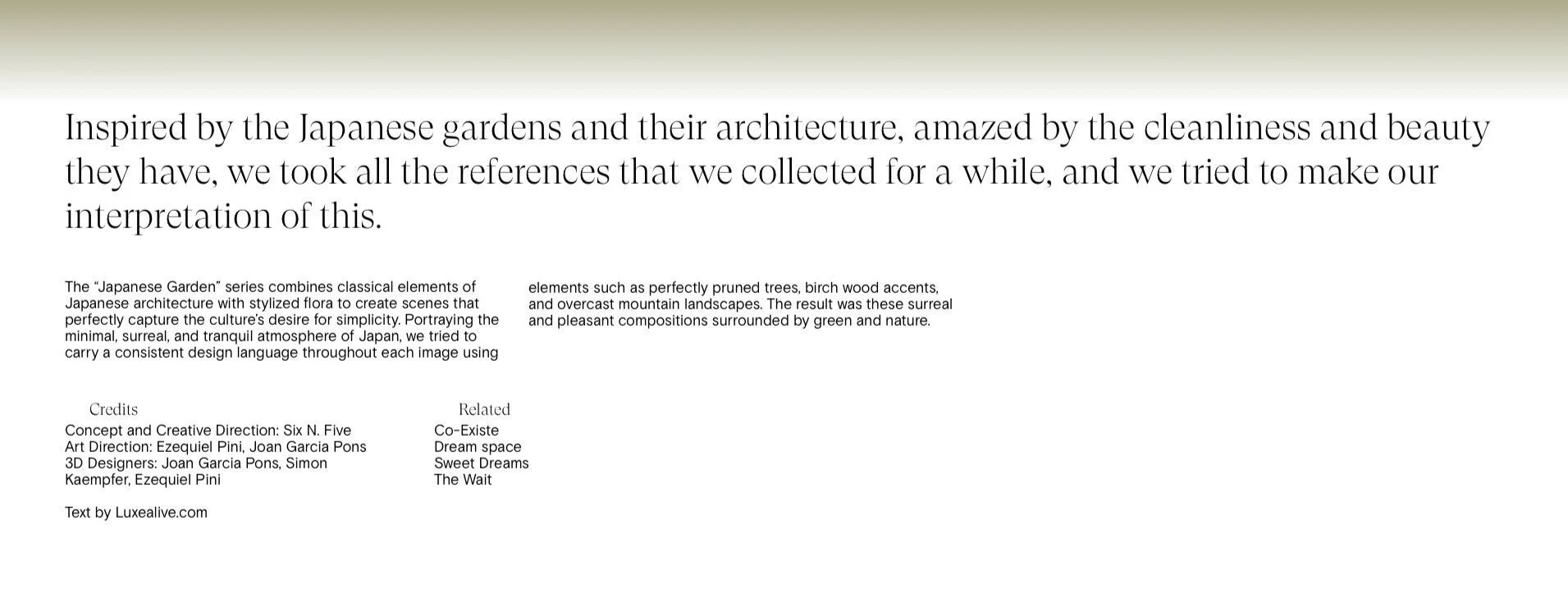 Inspired by the Japanese gardens and their architecture, amazed by the cleanliness and beauty they have, we took all the references that we collected for a while, and we tried to make our interpretation of this.

The "Japanese Garden" series combines classical elements of Japanese architecture with stylized flora to create scenes that perfectly capture the culture's desire for simplicity. Portraying the minimal, surreal, and tranquil atmosphere of Japan, we tried to carry a consistent design language throughout each image using elements such as perfectly pruned trees, birch wood accents, and overcast mountain landscapes. The result was these surreal and pleasant compositions surrounded by green and nature.

Credits
Concept and Creative Direction: Six N. Five
Art Direction: Ezequiel Pini, Joan Garcia Pons
3D Designers: Joan Garcia Pons, Simon Kaempfer, Ezequiel Pini

Text by Luxealive.com

Related
Co-Existe
Dream space
Sweet Dreams
The Wait